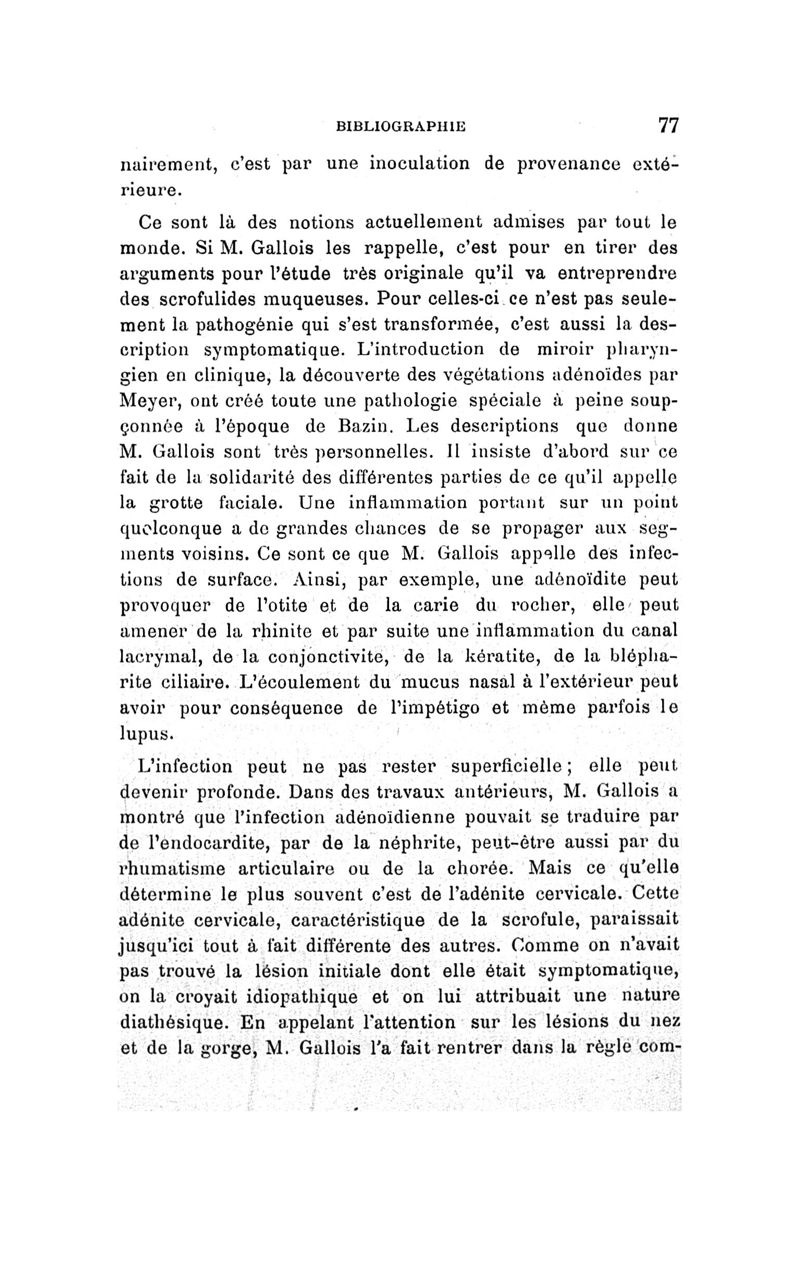 BIBLIOGRAPHIE 77

nairement, c'est par une inoculation de provenance extérieure.

Ce sont là des notions actuellement admises par tout le monde. Si M. Gallois les rappelle, c'est pour en tirer des arguments pour l'étude très originale qu'il va entreprendre des scrofulides muqueuses. Pour celles-ci ce n'est pas seulement la pathogénie qui s'est transformée, c'est aussi la description symptomatique. L'introduction de miroir pharyngien en clinique, la découverte des végétations adénoïdes par Meyer, ont créé toute une pathologie spéciale à peine soupçonnée à l'époque de Bazin. Les descriptions que donne M. Gallois sont très personnelles. Il insiste d'abord sur ce fait de la solidarité des différentes parties de ce qu'il appelle la grotte faciale. Une inflammation portant sur un point quelconque a de grandes chances de se propager aux segments voisins. Ce sont ce que M. Gallois appelle des infections de surface. Ainsi, par exemple, une adénoïdite peut provoquer de l'otite et de la carie du rocher, elle peut amener de la rhinite et par suite une inflammation du canal lacrymal, de la conjonctivite, de la kératite, de la blépharite ciliaire. L'écoulement du mucus nasal à l'extérieur peut avoir pour conséquence de l'impétigo et même parfois le lupus.

L'infection peut ne pas rester superficielle; elle peut devenir profonde. Dans des travaux antérieurs, M. Gallois a montré que l'infection adénoïdienne pouvait se traduire par de l'endocardite, par de la néphrite, peut-être aussi par du rhumatisme articulaire ou de la chorée. Mais ce qu'elle détermine le plus souvent c'est de l'adénite cervicale. Cette adénite cervicale, caractéristique de la scrofule, paraissait jusqu'ici tout à fait différente des autres. Comme on n'avait pas trouvé la lésion initiale dont elle était symptomatique, on la croyait idiopathique et on lui attribuait une nature diathésique. En appelant l'attention sur les lésions du nez et de la gorge, M. Gallois l'a fait rentrer dans la règle com-